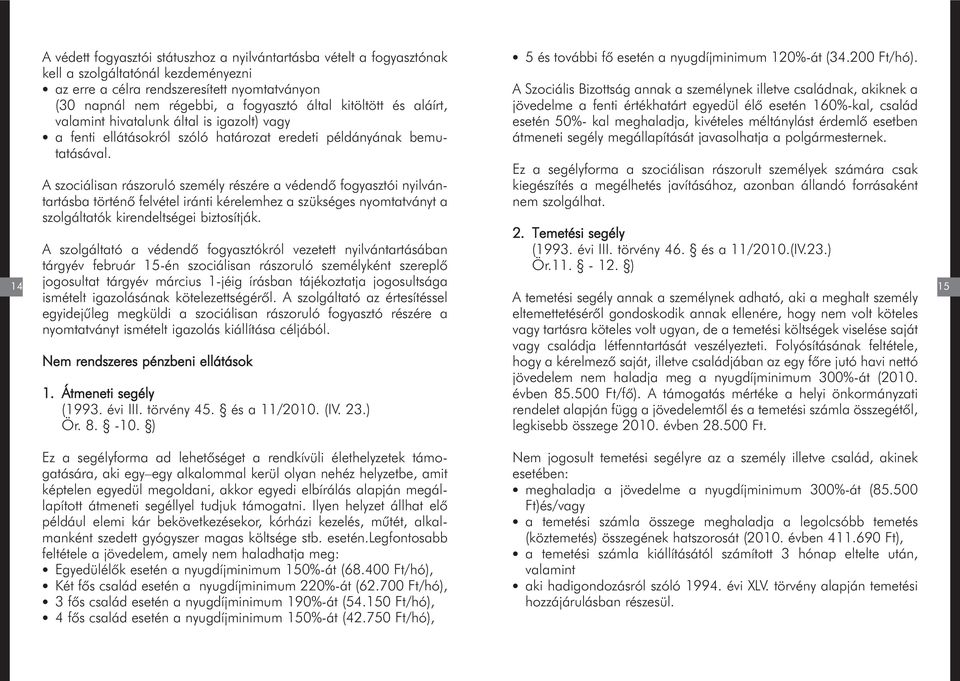 A védett fogyasztói státuszhoz a nyilvántartásba vételt a fogyasztónak kell a szolgáltatónál kezdeményezni
• az erre a célra rendszeresített nyomtatványon (30 napnál nem régebbi, a fogyasztó által kitöltött és aláírt, valamint hivatalunk által is igazolt) vagy
• a fenti ellátásokról szóló határozat eredeti példányának bemutatásával.

A szociálisan rászoruló személy részére a védendő fogyasztói nyilvántartásba történő felvétel iránti kérelemhez a szükséges nyomtatványt a szolgáltatók kirendeltségei biztosítják.

A szolgáltató a védendő fogyasztókról vezetett nyilvántartásában tárgyév február 15-én szociálisan rászoruló személyként szereplő jogosultat tárgyév március 1-jéig írásban tájékoztatja jogosultsága ismételt igazolásának kötelezettségéről. A szolgáltató az értesítéssel egyidejűleg megküldi a szociálisan rászoruló fogyasztó részére a nyomtatványt ismételt igazolás kiállítása céljából.

Nem rendszeres pénzbeni ellátások

1. Átmeneti segély
(1993. évi III. törvény 45. § és a 11/2010. (IV. 23.) Ör. 8. § -10. §)

Ez a segélyforma ad lehetőséget a rendkívüli élethelyzetek támogatására, aki egy–egy alkalommal kerül olyan nehéz helyzetbe, amit képtelen egyedül megoldani, akkor egyedi elbírálás alapján megállapított átmeneti segéllyel tudjuk támogatni. Ilyen helyzet állhat elő például elemi kár bekövetkezésekor, kórházi kezelés, műtét, alkalmanként szedett gyógyszer magas költsége stb. esetén.Legfontosabb feltétele a jövedelem, amely nem haladhatja meg:
• Egyedülélők esetén a nyugdíjminimum 150%-át (68.400 Ft/hó),
• Két fős család esetén a nyugdíjminimum 220%-át (62.700 Ft/hó),
• 3 fős család esetén a nyugdíjminimum 190%-át (54.150 Ft/hó),
• 4 fős család esetén a nyugdíjminimum 150%-át (42.750 Ft/hó),

14

• 5 és további fő esetén a nyugdíjminimum 120%-át (34.200 Ft/hó).

A Szociális Bizottság annak a személynek illetve családnak, akiknek a jövedelme a fenti értékhatárt egyedül élő esetén 160%-kal, család esetén 50%- kal meghaladja, kivételes méltánylást érdemlő esetben átmeneti segély megállapítását javasolhatja a polgármesternek.

Ez a segélyforma a szociálisan rászorult személyek számára csak kiegészítés a megélhetés javításához, azonban állandó forrásaként nem szolgálhat.

2. Temetési segély
(1993. évi III. törvény 46. § és a 11/2010.(IV.23.) Ör.11. § - 12. §)

A temetési segély annak a személynek adható, aki a meghalt személy eltemettetéséről gondoskodik annak ellenére, hogy nem volt köteles vagy tartásra köteles volt ugyan, de a temetési költségek viselése saját vagy családja létfenntartását veszélyezteti. Folyósításának feltétele, hogy a kérelmező saját, illetve családjában az egy főre jutó havi nettó jövedelem nem haladja meg a nyugdíjminimum 300%-át (2010. évben 85.500 Ft/fő). A támogatás mértéke a helyi önkormányzati rendelet alapján függ a jövedelemtől és a temetési számla összegétől, legkisebb összege 2010. évben 28.500 Ft.

Nem jogosult temetési segélyre az a személy illetve család, akinek esetében:
• meghaladja a jövedelme a nyugdíjminimum 300%-át (85.500 Ft)és/vagy
• a temetési számla összege meghaladja a legolcsóbb temetés (köztemetés) összegének hatszorosát (2010. évben 411.690 Ft),
• a temetési számla kiállításától számított 3 hónap eltelte után, valamint
• aki hadigondozásról szóló 1994. évi XLV. törvény alapján temetési hozzájárulásban részesül.

15